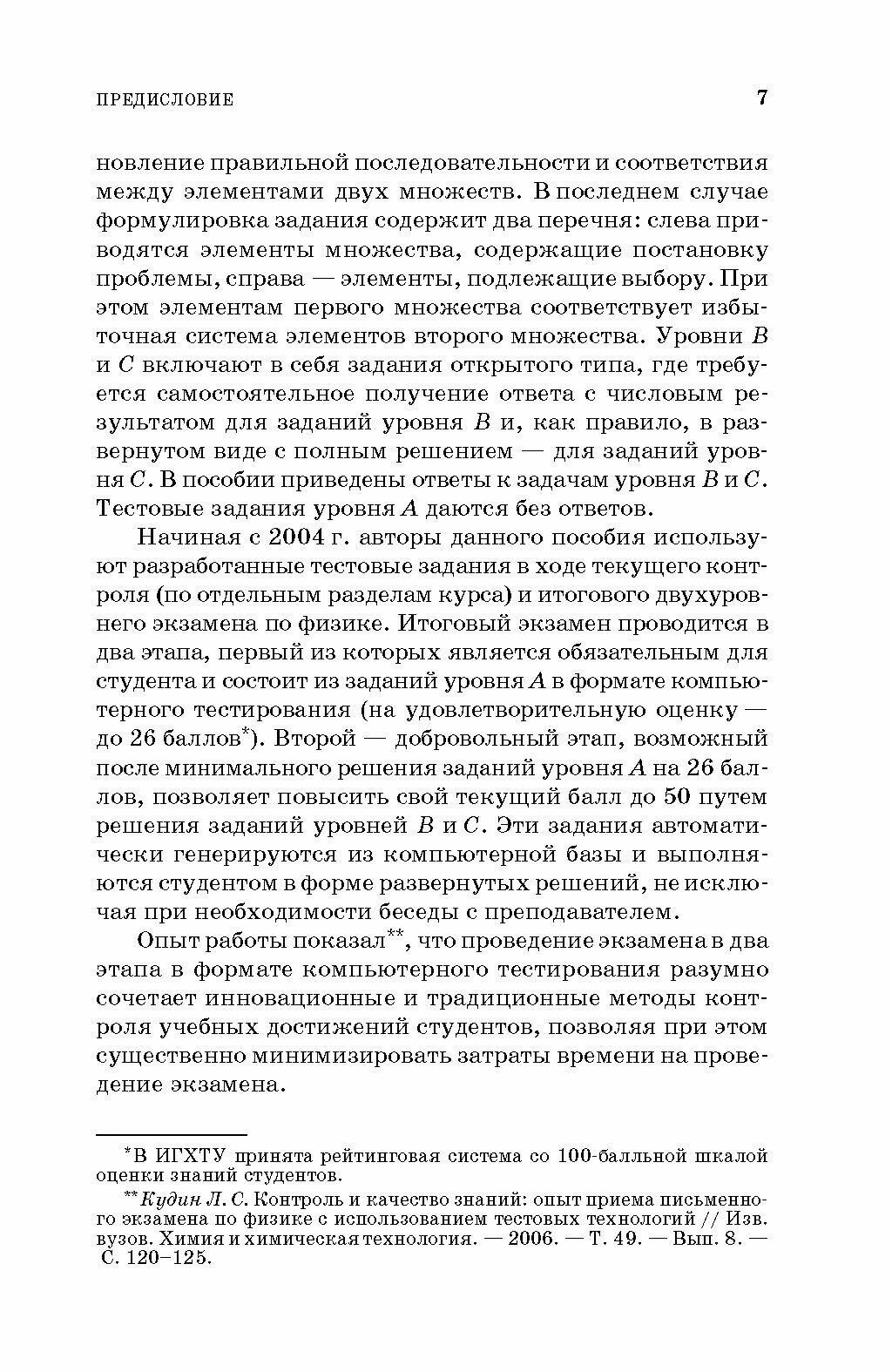 ПРЕДИСЛОВИЕ 7

новление правильной последовательности и соответствия между элементами двух множеств. В последнем случае формулировка задания содержит два перечня: слева приводятся элементы множества, содержащие постановку проблемы, справа — элементы, подлежащие выбору. При этом элементам первого множества соответствует избыточная система элементов второго множества. Уровни $B$ и $C$ включают в себя задания открытого типа, где требуется самостоятельное получение ответа с числовым результатом для заданий уровня $B$ и, как правило, в развернутом виде с полным решением — для заданий уровня $C$. В пособии приведены ответы к задачам уровня $B$ и $C$. Тестовые задания уровня $A$ даются без ответов.

Начиная с 2004 г. авторы данного пособия используют разработанные тестовые задания в ходе текущего контроля (по отдельным разделам курса) и итогового двухуровнего экзамена по физике. Итоговый экзамен проводится в два этапа, первый из которых является обязательным для студента и состоит из заданий уровня $A$ в формате компьютерного тестирования (на удовлетворительную оценку — до 26 баллов*). Второй — добровольный этап, возможный после минимального решения заданий уровня $A$ на 26 баллов, позволяет повысить свой текущий балл до 50 путем решения заданий уровней $B$ и $C$. Эти задания автоматически генерируются из компьютерной базы и выполняются студентом в форме развернутых решений, не исключая при необходимости беседы с преподавателем.

Опыт работы показал**, что проведение экзамена в два этапа в формате компьютерного тестирования разумно сочетает инновационные и традиционные методы контроля учебных достижений студентов, позволяя при этом существенно минимизировать затраты времени на проведение экзамена.

*В ИГХТУ принята рейтинговая система со 100-балльной шкалой оценки знаний студентов.

**Кудин Л. С. Контроль и качество знаний: опыт приема письменного экзамена по физике с использованием тестовых технологий // Изв. вузов. Химия и химическая технология. — 2006. — Т. 49. — Вып. 8. — С. 120–125.